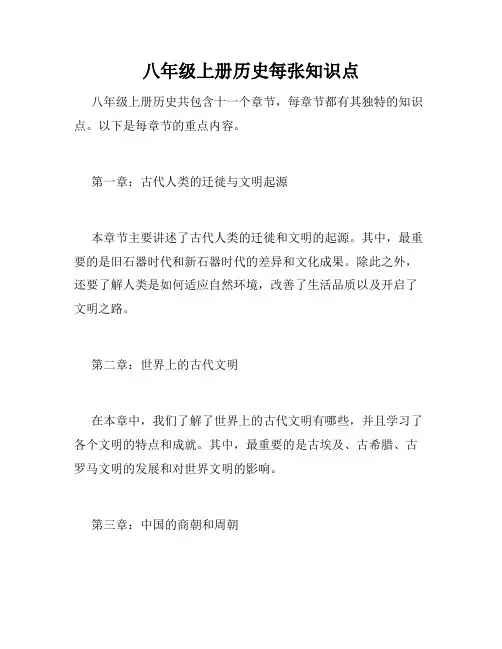 八年级上册历史每张知识点

八年级上册历史共包含十一个章节，每章节都有其独特的知识点。以下是每章节的重点内容。

第一章：古代人类的迁徙与文明起源

本章节主要讲述了古代人类的迁徙和文明的起源。其中，最重要的是旧石器时代和新石器时代的差异和文化成果。除此之外，还要了解人类是如何适应自然环境，改善了生活品质以及开启了文明之路。

第二章：世界上的古代文明

在本章中，我们了解了世界上的古代文明有哪些，并且学习了各个文明的特点和成就。其中，最重要的是古埃及、古希腊、古罗马文明的发展和对世界文明的影响。

第三章：中国的商朝和周朝